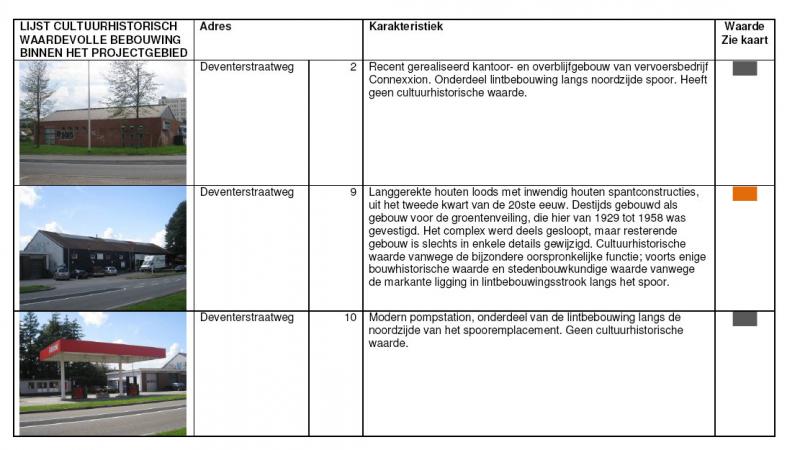 | LIJST CULTUURHISTORISCH WAARDEVOLLE BEBOUWING BINNEN HET PROJECTGEBIED | Adres | | Karakteristiek | Waarde Zie kaart |
|---|---|---|---|---|
| | Deventerstraatweg | 2 | Recent gerealiseerd kantoor- en overblijfgebouw van vervoersbedrijf Connexxion. Onderdeel lintbebouwing langs noordzijde spoor. Heeft geen cultuurhistorische waarde. | |
| | Deventerstraatweg | 9 | Langgerekte houten loods met inwendig houten spantconstructies, uit het tweede kwart van de 20ste eeuw. Destijds gebouwd als gebouw voor de groentenveiling, die hier van 1929 tot 1958 was gevestigd. Het complex werd deels gesloopt, maar resterende gebouw is slechts in enkele details gewijzigd. Cultuurhistorische waarde vanwege de bijzondere oorspronkelijke functie; voorts enige bouwhistorische waarde en stedenbouwkundige waarde vanwege de markante ligging in lintbebouwingsstrook langs het spoor. | |
| | Deventerstraatweg | 10 | Modern pompstation, onderdeel van de lintbebouwing langs de noordzijde van het spooremplacement. Geen cultuurhistorische waarde. | |